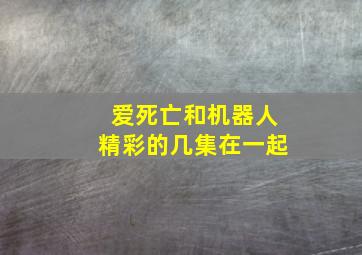 爱死亡和机器人
精彩的几集在一起